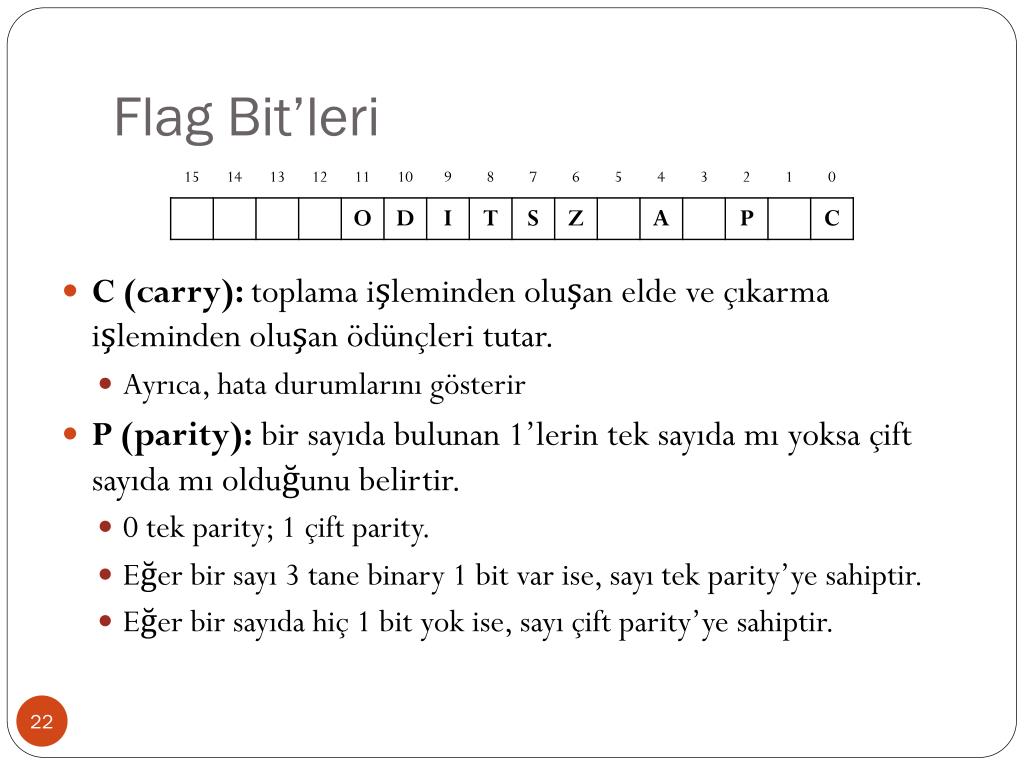 Flag Bit’leri

| 15 | 14 | 13 | 12 | 11 | 10 | 9 | 8 | 7 | 6 | 5 | 4 | 3 | 2 | 1 | 0 |
|---|---|---|---|---|---|---|---|---|---|---|---|---|---|---|---|
| | | | | O | D | I | T | S | Z | | A | | P | | C |

C (carry): toplama işleminden oluşan elde ve çıkarma işleminden oluşan ödünçleri tutar.

Ayrıca, hata durumlarını gösterir

P (parity): bir sayıda bulunan 1’lerin tek sayıda mı yoksa çift sayıda mı olduğunu belirtir.

0 tek parity; 1 çift parity.

Eğer bir sayı 3 tane binary 1 bit var ise, sayı tek parity’ye sahiptir.

Eğer bir sayıda hiç 1 bit yok ise, sayı çift parity’ye sahiptir.

22